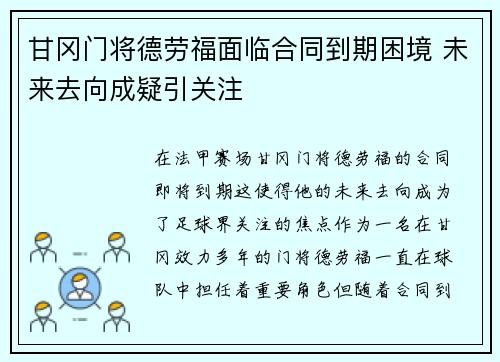 甘冈门将德劳福面临合同到期困境 未来去向成疑引关注

在法甲赛场甘冈门将德劳福的合同即将到期这使得他的未来去向成为了足球界关注的焦点作为一名在甘冈效力多年的门将德劳福一直在球队中担任着重要角色但随着合同到